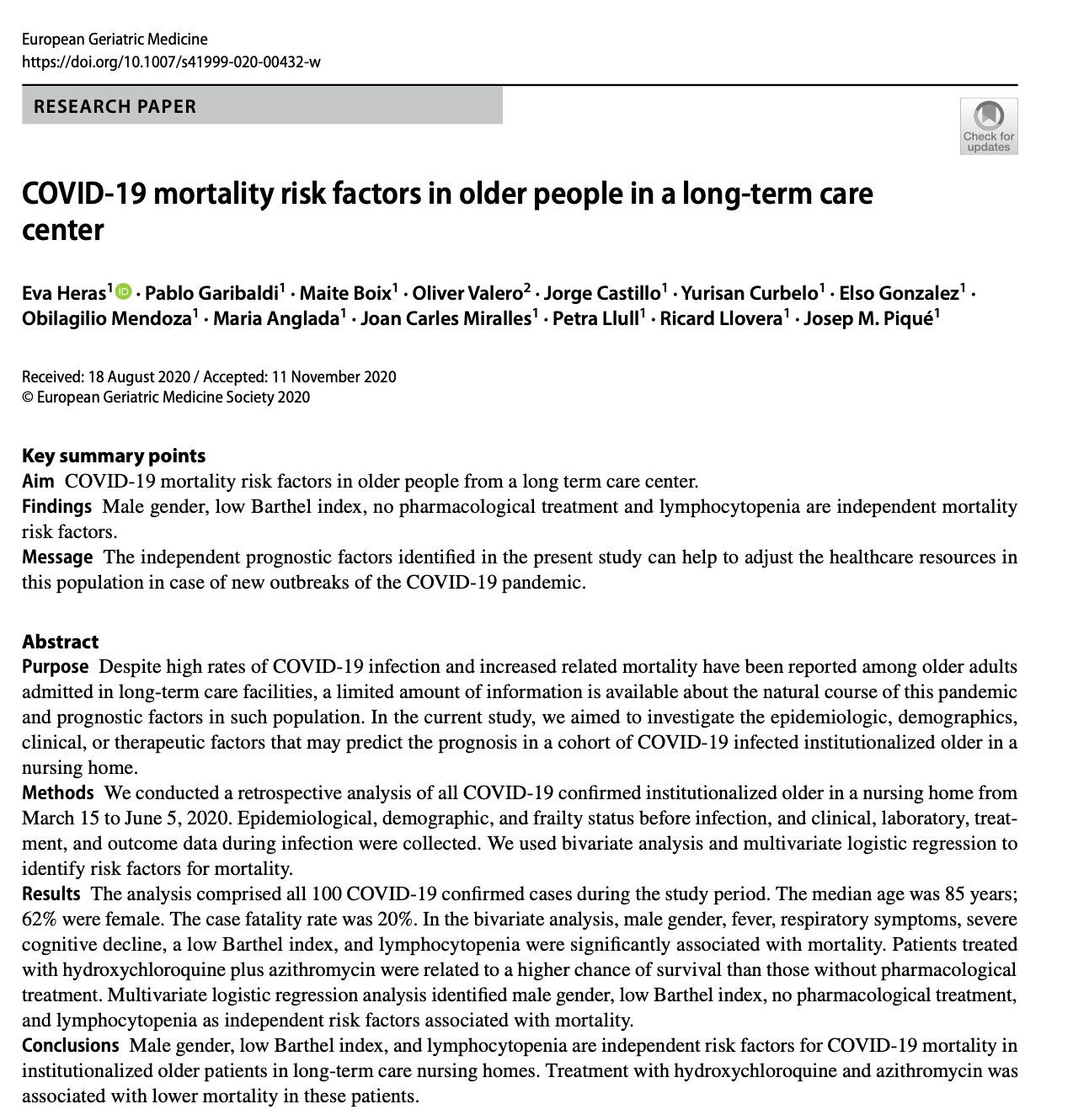 European Geriatric Medicine
https://doi.org/10.1007/s41999-020-00432-w

RESEARCH PAPER

Check for updates

COVID-19 mortality risk factors in older people in a long-term care center

Eva Heras$^1$ · Pablo Garibaldi$^1$ · Maite Boix$^1$ · Oliver Valero$^2$ · Jorge Castillo$^1$ · Yurisan Curbelo$^1$ · Elso Gonzalez$^1$ · Obilagilio Mendoza$^1$ · Maria Anglada$^1$ · Joan Carles Miralles$^1$ · Petra Llull$^1$ · Ricard Llovera$^1$ · Josep M. Piqué$^1$

Received: 18 August 2020 / Accepted: 11 November 2020
© European Geriatric Medicine Society 2020

Key summary points
Aim COVID-19 mortality risk factors in older people from a long term care center.
Findings Male gender, low Barthel index, no pharmacological treatment and lymphocytopenia are independent mortality risk factors.
Message The independent prognostic factors identified in the present study can help to adjust the healthcare resources in this population in case of new outbreaks of the COVID-19 pandemic.

Abstract
Purpose Despite high rates of COVID-19 infection and increased related mortality have been reported among older adults admitted in long-term care facilities, a limited amount of information is available about the natural course of this pandemic and prognostic factors in such population. In the current study, we aimed to investigate the epidemiologic, demographics, clinical, or therapeutic factors that may predict the prognosis in a cohort of COVID-19 infected institutionalized older in a nursing home.
Methods We conducted a retrospective analysis of all COVID-19 confirmed institutionalized older in a nursing home from March 15 to June 5, 2020. Epidemiological, demographic, and frailty status before infection, and clinical, laboratory, treatment, and outcome data during infection were collected. We used bivariate analysis and multivariate logistic regression to identify risk factors for mortality.
Results The analysis comprised all 100 COVID-19 confirmed cases during the study period. The median age was 85 years; 62% were female. The case fatality rate was 20%. In the bivariate analysis, male gender, fever, respiratory symptoms, severe cognitive decline, a low Barthel index, and lymphocytopenia were significantly associated with mortality. Patients treated with hydroxychloroquine plus azithromycin were related to a higher chance of survival than those without pharmacological treatment. Multivariate logistic regression analysis identified male gender, low Barthel index, no pharmacological treatment, and lymphocytopenia as independent risk factors associated with mortality.
Conclusions Male gender, low Barthel index, and lymphocytopenia are independent risk factors for COVID-19 mortality in institutionalized older patients in long-term care nursing homes. Treatment with hydroxychloroquine and azithromycin was associated with lower mortality in these patients.